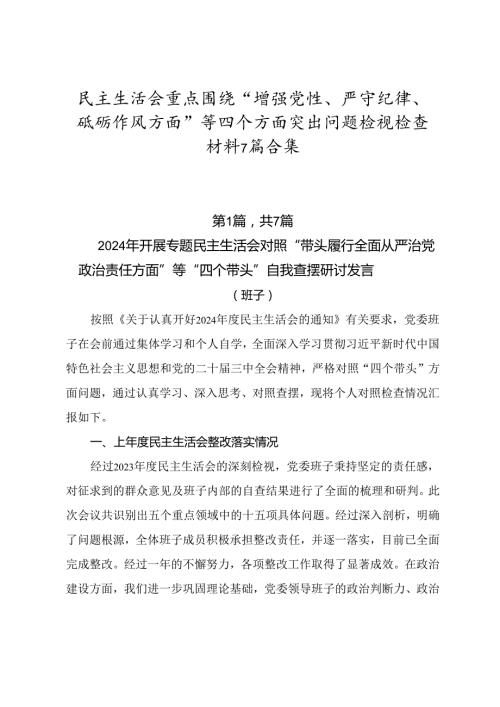 民主生活会重点围绕“增强党性、严守纪律、砥砺作风方面”等四个方面突出问题检视检查材料7篇合集

第1篇，共7篇

2024年开展专题民主生活会对照“带头履行全面从严治党政治责任方面”等“四个带头”自我查摆研讨发言

（班子）

按照《关于认真开好2024年度民主生活会的通知》有关要求，党委班子在会前通过集体学习和个人自学，全面深入学习贯彻习近平新时代中国特色社会主义思想和党的二十届三中全会精神，严格对照“四个带头”方面问题，通过认真学习、深入思考、对照查摆，现将个人对照检查情况汇报如下。

一、上年度民主生活会整改落实情况

经过2023年度民主生活会的深刻检视，党委班子秉持坚定的责任感，对征求到的群众意见及班子内部的自查结果进行了全面的梳理和研判。此次会议共识别出五个重点领域中的十五项具体问题。经过深入剖析，明确了问题根源，全体班子成员积极承担整改责任，并逐一落实，目前已全面完成整改。经过一年的不懈努力，各项整改工作取得了显著成效。在政治建设方面，我们进一步巩固理论基础，党委领导班子的政治判断力、政治